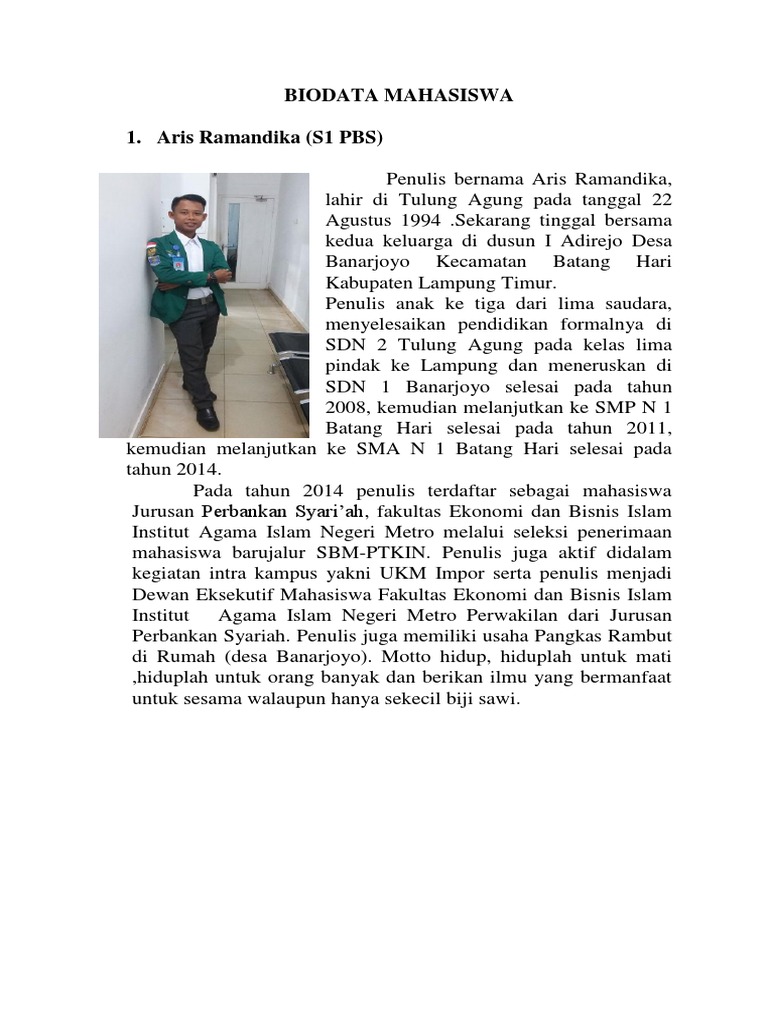 BIODATA MAHASISWA

1. Aris Ramandika (S1 PBS)

Penulis bernama Aris Ramandika, lahir di Tulung Agung pada tanggal 22 Agustus 1994 .Sekarang tinggal bersama kedua keluarga di dusun I Adirejo Desa Banarjoyo Kecamatan Batang Hari Kabupaten Lampung Timur.
Penulis anak ke tiga dari lima saudara, menyelesaikan pendidikan formalnya di SDN 2 Tulung Agung pada kelas lima pindak ke Lampung dan meneruskan di SDN 1 Banarjoyo selesai pada tahun 2008, kemudian melanjutkan ke SMP N 1 Batang Hari selesai pada tahun 2011, kemudian melanjutkan ke SMA N 1 Batang Hari selesai pada tahun 2014.

Pada tahun 2014 penulis terdaftar sebagai mahasiswa Jurusan Perbankan Syari'ah, fakultas Ekonomi dan Bisnis Islam Institut Agama Islam Negeri Metro melalui seleksi penerimaan mahasiswa barujalur SBM-PTKIN. Penulis juga aktif didalam kegiatan intra kampus yakni UKM Impor serta penulis menjadi Dewan Eksekutif Mahasiswa Fakultas Ekonomi dan Bisnis Islam Institut Agama Islam Negeri Metro Perwakilan dari Jurusan Perbankan Syariah. Penulis juga memiliki usaha Pangkas Rambut di Rumah (desa Banarjoyo). Motto hidup, hiduplah untuk mati ,hiduplah untuk orang banyak dan berikan ilmu yang bermanfaat untuk sesama walaupun hanya sekecil biji sawi.